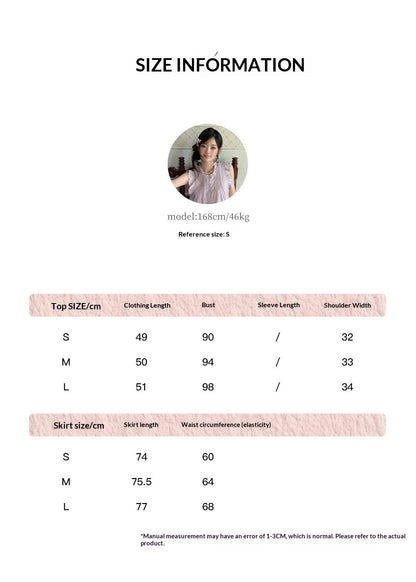 SIZE INFORMATION

model:168cm/46kg

Reference size: S

| Top SIZE/cm | Clothing Length | Bust | Sleeve Length | Shoulder Width |
|---|---|---|---|---|
| S | 49 | 90 | / | 32 |
| M | 50 | 94 | / | 33 |
| L | 51 | 98 | / | 34 |

| Skirt size/cm | Skirt length | Waist circumference (elasticity) |
|---|---|---|
| S | 74 | 60 |
| M | 75.5 | 64 |
| L | 77 | 68 |

*Manual measurement may have an error of 1-3CM, which is normal. Please refer to the actual product.